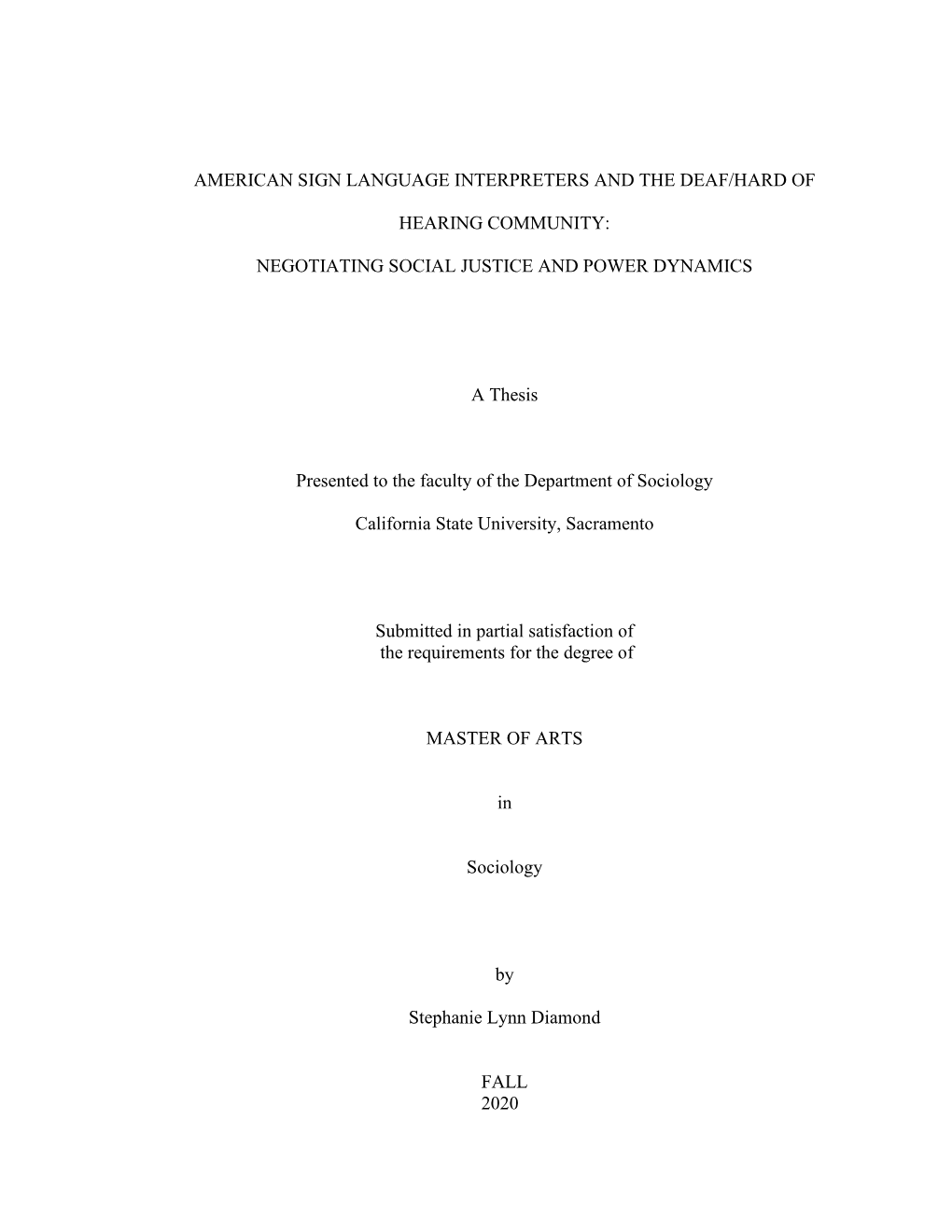 AMERICAN SIGN LANGUAGE INTERPRETERS AND THE DEAF/HARD OF

HEARING COMMUNITY:

NEGOTIATING SOCIAL JUSTICE AND POWER DYNAMICS

A Thesis

Presented to the faculty of the Department of Sociology

California State University, Sacramento

Submitted in partial satisfaction of
the requirements for the degree of

MASTER OF ARTS

in

Sociology

by

Stephanie Lynn Diamond

FALL
2020